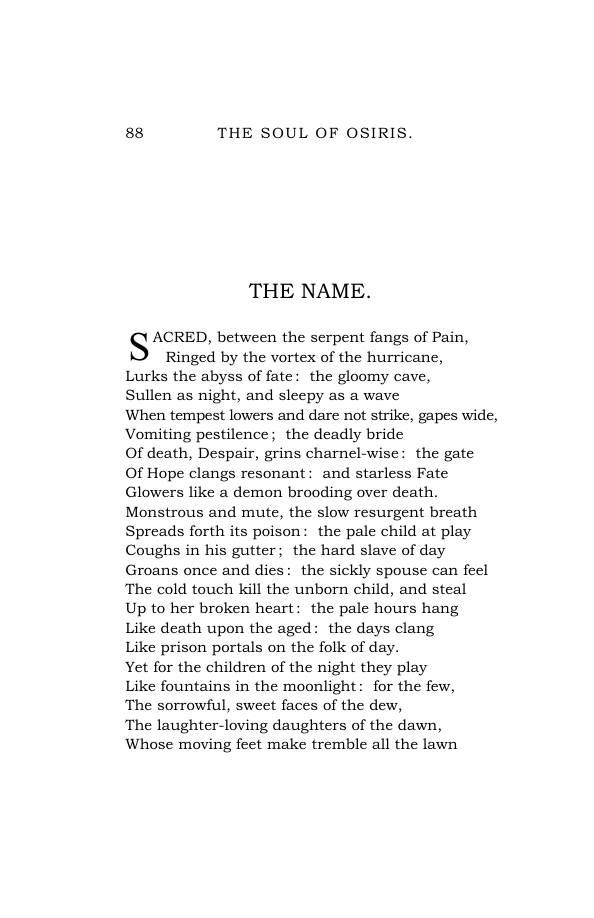 88 THE SOUL OF OSIRIS.

THE NAME.

SACRED, between the serpent fangs of Pain,
Ringed by the vortex of the hurricane,
Lurks the abyss of fate: the gloomy cave,
Sullen as night, and sleepy as a wave
When tempest lowers and dare not strike, gapes wide,
Vomiting pestilence; the deadly bride
Of death, Despair, grins charnel-wise: the gate
Of Hope clangs resonant: and starless Fate
Glowers like a demon brooding over death.
Monstrous and mute, the slow resurgent breath
Spreads forth its poison: the pale child at play
Coughs in his gutter; the hard slave of day
Groans once and dies: the sickly spouse can feel
The cold touch kill the unborn child, and steal
Up to her broken heart: the pale hours hang
Like death upon the aged: the days clang
Like prison portals on the folk of day.
Yet for the children of the night they play
Like fountains in the moonlight: for the few,
The sorrowful, sweet faces of the dew,
The laughter-loving daughters of the dawn,
Whose moving feet make tremble all the lawn